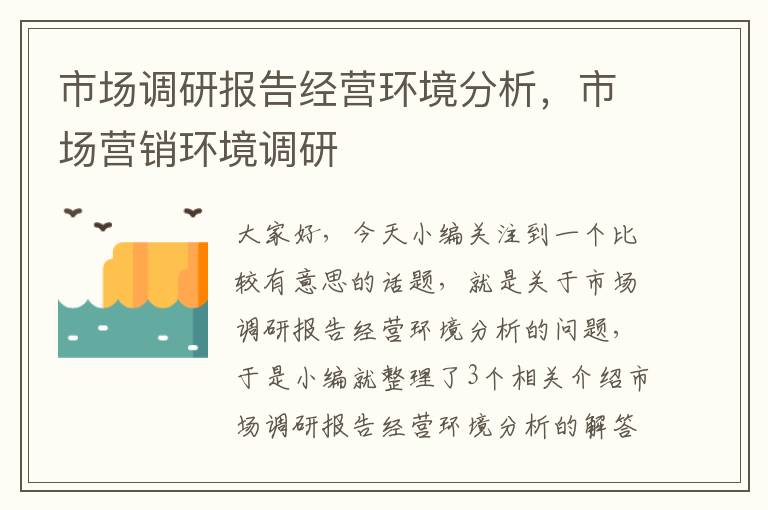 市场调研报告经营环境分析，市场营销环境调研

大家好，今天小编关注到一个比较有意思的话题，就是关于市场调研报告经营环境分析的问题，于是小编就整理了3个相关介绍市场调研报告经营环境分析的解答